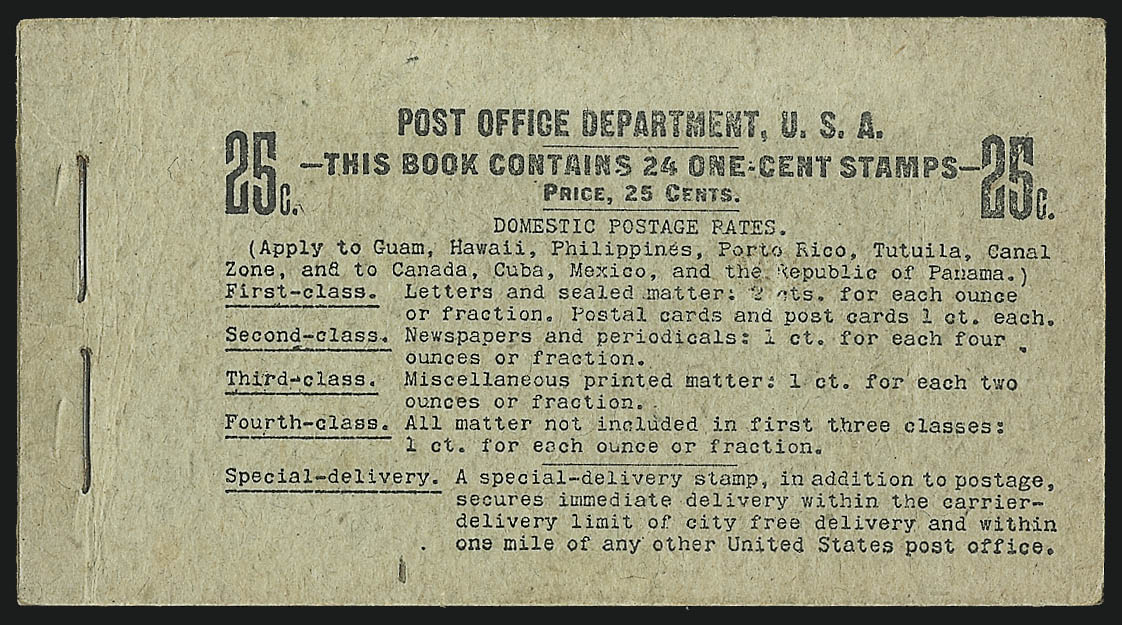 POST OFFICE DEPARTMENT, U. S. A.

25c. —THIS BOOK CONTAINS 24 ONE-CENT STAMPS— 25c.

PRICE, 25 CENTS.

DOMESTIC POSTAGE RATES.

(Apply to Guam, Hawaii, Philippines, Porto Rico, Tutuila, Canal Zone, and to Canada, Cuba, Mexico, and the Republic of Panama.)

First-class. Letters and sealed matter: 2 cts. for each ounce or fraction. Postal cards and post cards 1 ct. each.

Second-class. Newspapers and periodicals: 1 ct. for each four ounces or fraction.

Third-class. Miscellaneous printed matter: 1 ct. for each two ounces or fraction.

Fourth-class. All matter not included in first three classes: 1 ct. for each ounce or fraction.

Special-delivery. A special-delivery stamp, in addition to postage, secures immediate delivery within the carrier-delivery limit of city free delivery and within one mile of any other United States post office.